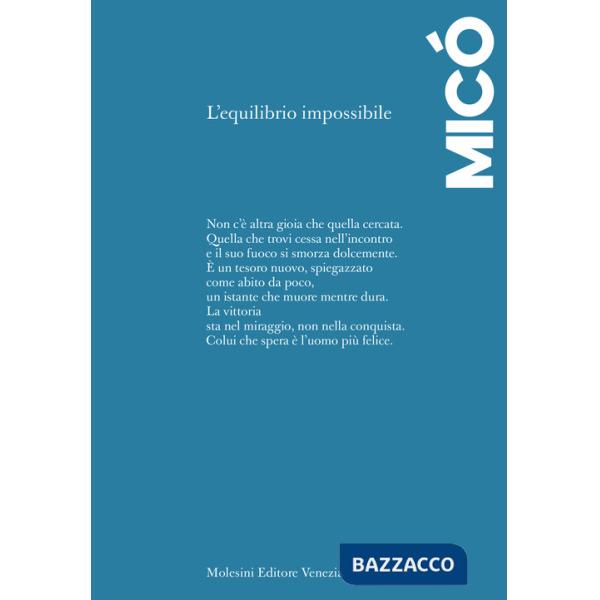 MICÓ

L'equilibrio impossibile

Non c'è altra gioia che quella cercata.
Quella che trovi cessa nell'incontro
e il suo fuoco si smorza dolcemente.
È un tesoro nuovo, spiegazzato
come abito da poco,
un istante che muore mentre dura.
La vittoria
sta nel miraggio, non nella conquista.
Colui che spera è l'uomo più felice.

Molesini Editore Venezia

BAZZACCO